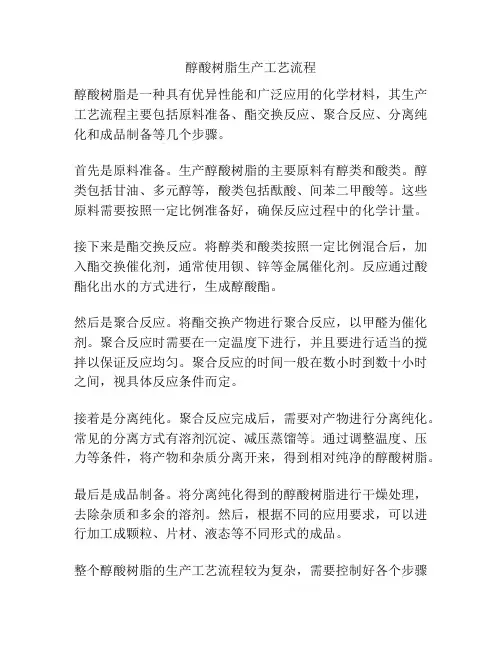 醇酸树脂生产工艺流程

醇酸树脂是一种具有优异性能和广泛应用的化学材料，其生产工艺流程主要包括原料准备、酯交换反应、聚合反应、分离纯化和成品制备等几个步骤。

首先是原料准备。生产醇酸树脂的主要原料有醇类和酸类。醇类包括甘油、多元醇等，酸类包括酞酸、间苯二甲酸等。这些原料需要按照一定比例准备好，确保反应过程中的化学计量。

接下来是酯交换反应。将醇类和酸类按照一定比例混合后，加入酯交换催化剂，通常使用钡、锌等金属催化剂。反应通过酸酯化出水的方式进行，生成醇酸酯。

然后是聚合反应。将酯交换产物进行聚合反应，以甲醛为催化剂。聚合反应时需要在一定温度下进行，并且要进行适当的搅拌以保证反应均匀。聚合反应的时间一般在数小时到数十小时之间，视具体反应条件而定。

接着是分离纯化。聚合反应完成后，需要对产物进行分离纯化。常见的分离方式有溶剂沉淀、减压蒸馏等。通过调整温度、压力等条件，将产物和杂质分离开来，得到相对纯净的醇酸树脂。

最后是成品制备。将分离纯化得到的醇酸树脂进行干燥处理，去除杂质和多余的溶剂。然后，根据不同的应用要求，可以进行加工成颗粒、片材、液态等不同形式的成品。

整个醇酸树脂的生产工艺流程较为复杂，需要控制好各个步骤